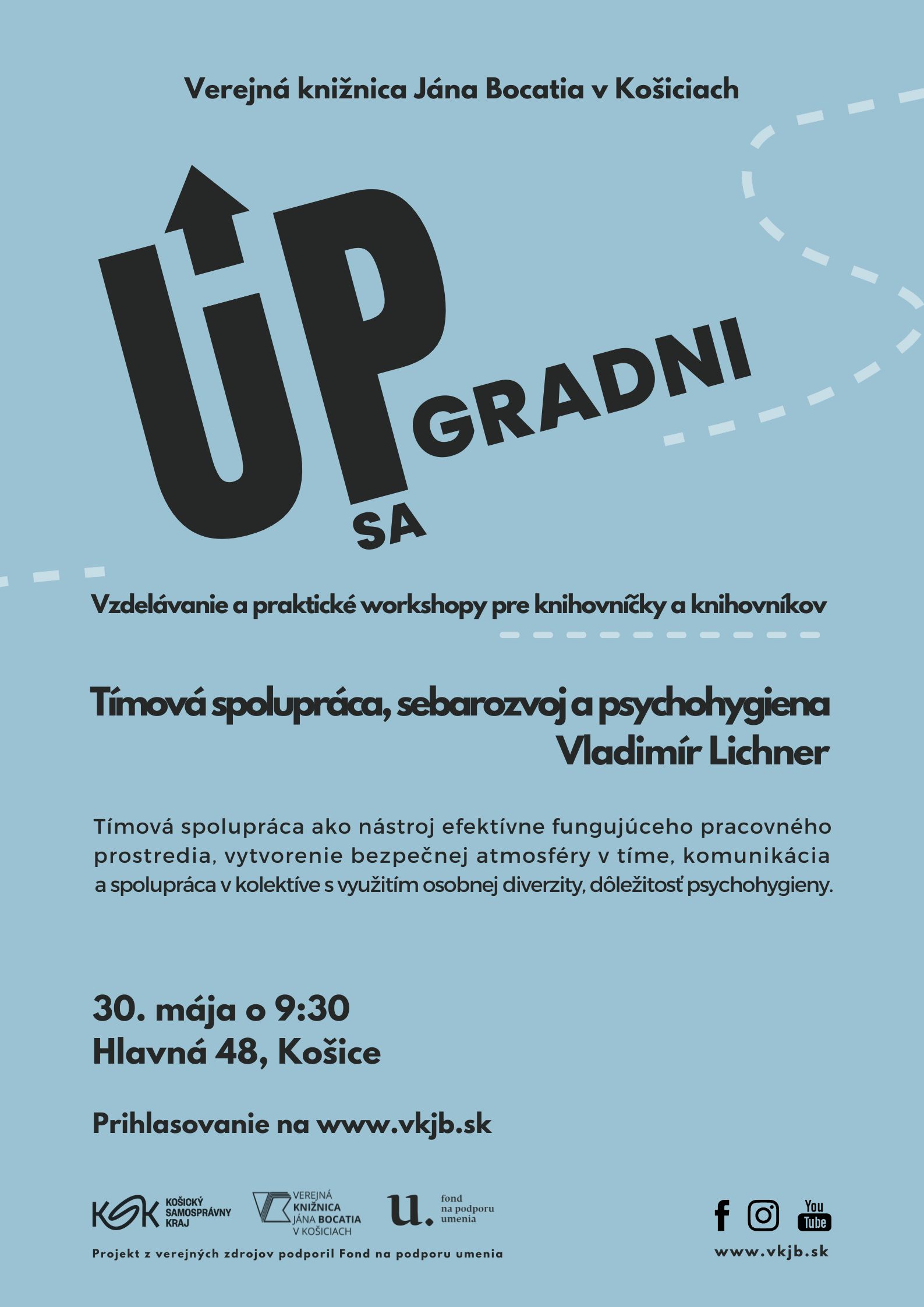 Verejná knižnica Jána Bocatia v Košiciach

UP GRADNI SA

Vzdelávanie a praktické workshopy pre knihovníčky a knihovníkov

Tímová spolupráca, sebarozvoj a psychohygiena
Vladimír Lichner

Tímová spolupráca ako nástroj efektívne fungujúceho pracovného prostredia, vytvorenie bezpečnej atmosféry v tíme, komunikácia a spolupráca v kolektíve s využitím osobnej diverzity, dôležitosť psychohygieny.

30. mája o 9:30
Hlavná 48, Košice

Prihlasovanie na www.vkjb.sk

KSK KOŠICKÝ SAMOSPRÁVNY KRAJ

VEREJNÁ KNIŽNICA JÁNA BOCATIA V KOŠICIACH

u. fond na podporu umenia

You Tube

Projekt z verejných zdrojov podporil Fond na podporu umenia

www.vkjb.sk